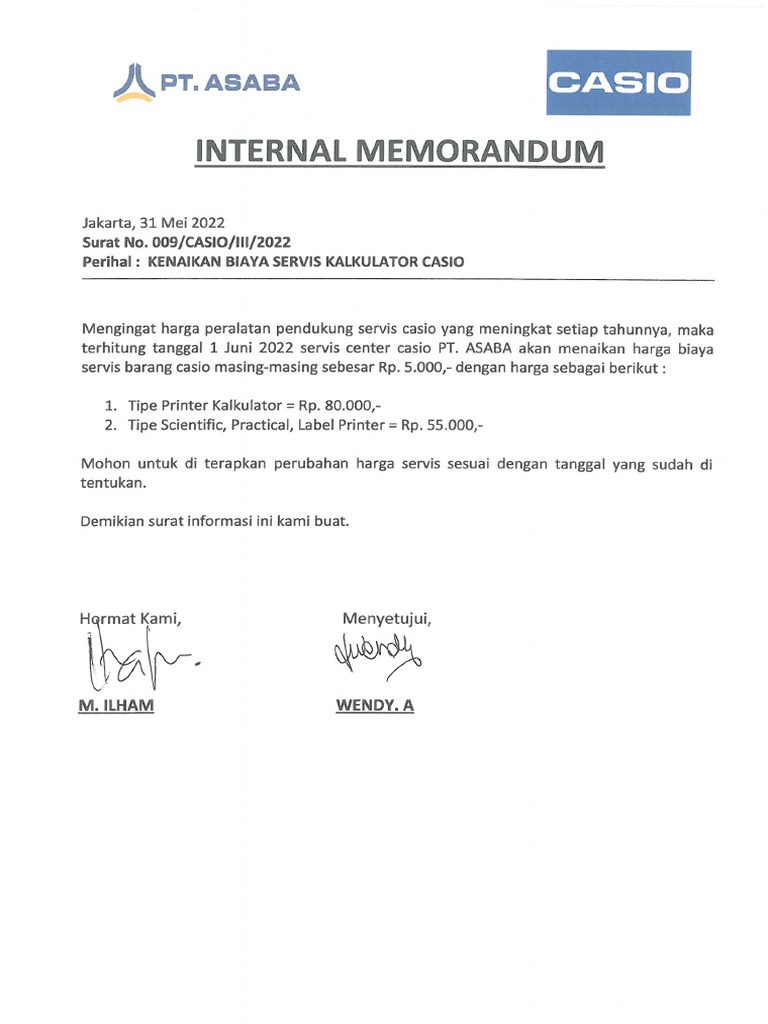 PT. ASABA

CASIO

INTERNAL MEMORANDUM

Jakarta, 31 Mei 2022
Surat No. 009/CASIO/III/2022
Perihal : KENAIKAN BIAYA SERVIS KALKULATOR CASIO

Mengingat harga peralatan pendukung servis casio yang meningkat setiap tahunnya, maka terhitung tanggal 1 Juni 2022 servis center casio PT. ASABA akan menaikan harga biaya servis barang casio masing-masing sebesar Rp. 5.000,- dengan harga sebagai berikut :

1. Tipe Printer Kalkulator = Rp. 80.000,-
2. Tipe Scientific, Practical, Label Printer = Rp. 55.000,-

Mohon untuk di terapkan perubahan harga servis sesuai dengan tanggal yang sudah di tentukan.

Demikian surat informasi ini kami buat.

Hormat Kami,

M. ILHAM

Menyetujui,

Wendy

WENDY. A